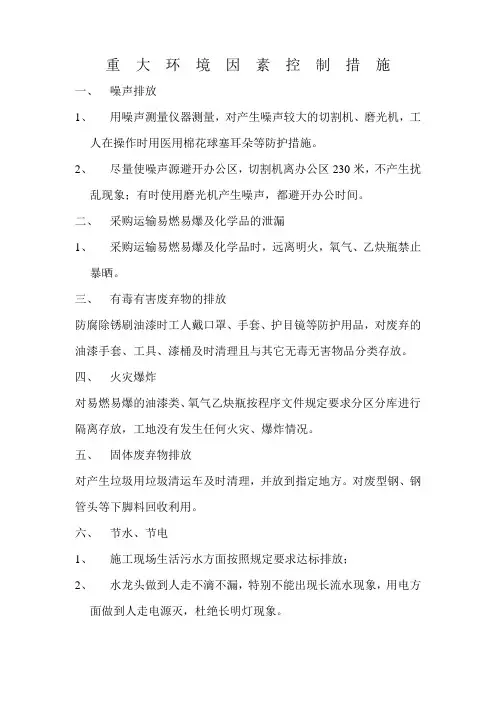 重 大 环 境 因 素 控 制 措 施

一、 噪声排放

1、 用噪声测量仪器测量，对产生噪声较大的切割机、磨光机，工人在操作时用医用棉花球塞耳朵等防护措施。

2、 尽量使噪声源避开办公区，切割机离办公区 230 米，不产生扰乱现象；有时使用磨光机产生噪声，都避开办公时间。

二、 采购运输易燃易爆及化学品的泄漏

1、 采购运输易燃易爆及化学品时，远离明火，氧气、乙炔瓶禁止暴晒。

三、 有毒有害废弃物的排放

防腐除锈刷油漆时工人戴口罩、手套、护目镜等防护用品，对废弃的油漆手套、工具、漆桶及时清理且与其它无毒无害物品分类存放。

四、 火灾爆炸

对易燃易爆的油漆类、氧气乙炔瓶按程序文件规定要求分区分库进行隔离存放，工地没有发生任何火灾、爆炸情况。

五、 固体废弃物排放

对产生垃圾用垃圾清运车及时清理，并放到指定地方。对废型钢、钢管头等下脚料回收利用。

六、 节水、节电

1、 施工现场生活污水方面按照规定要求达标排放；

2、 水龙头做到人走不滴不漏，特别不能出现长流水现象，用电方面做到人走电源灭，杜绝长明灯现象。